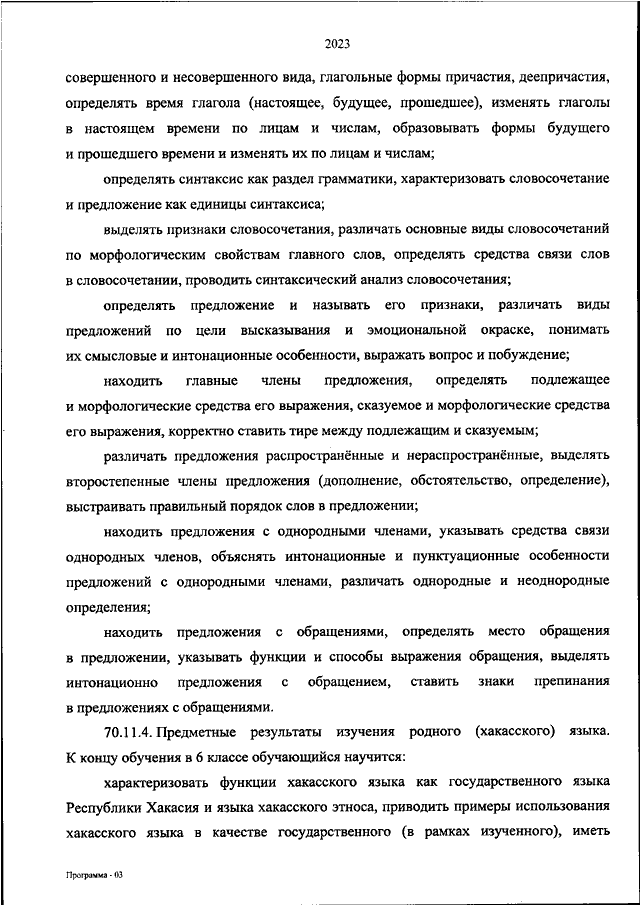 2023

совершенного и несовершенного вида, глагольные формы причастия, деепричастия, определять время глагола (настоящее, будущее, прошедшее), изменять глаголы в настоящем времени по лицам и числам, образовывать формы будущего и прошедшего времени и изменять их по лицам и числам;

определять синтаксис как раздел грамматики, характеризовать словосочетание и предложение как единицы синтаксиса;

выделять признаки словосочетания, различать основные виды словосочетаний по морфологическим свойствам главного слов, определять средства связи слов в словосочетании, проводить синтаксический анализ словосочетания;

определять предложение и называть его признаки, различать виды предложений по цели высказывания и эмоциональной окраске, понимать их смысловые и интонационные особенности, выражать вопрос и побуждение;

находить главные члены предложения, определять подлежащее и морфологические средства его выражения, сказуемое и морфологические средства его выражения, корректно ставить тире между подлежащим и сказуемым;

различать предложения распространённые и нераспространённые, выделять второстепенные члены предложения (дополнение, обстоятельство, определение), выстраивать правильный порядок слов в предложении;

находить предложения с однородными членами, указывать средства связи однородных членов, объяснять интонационные и пунктуационные особенности предложений с однородными членами, различать однородные и неоднородные определения;

находить предложения с обращениями, определять место обращения в предложении, указывать функции и способы выражения обращения, выделять интонационно предложения с обращением, ставить знаки препинания в предложениях с обращениями.

70.11.4. Предметные результаты изучения родного (хакасского) языка. К концу обучения в 6 классе обучающийся научится:

характеризовать функции хакасского языка как государственного языка Республики Хакасия и языка хакасского этноса, приводить примеры использования хакасского языка в качестве государственного (в рамках изученного), иметь

Программа - 03